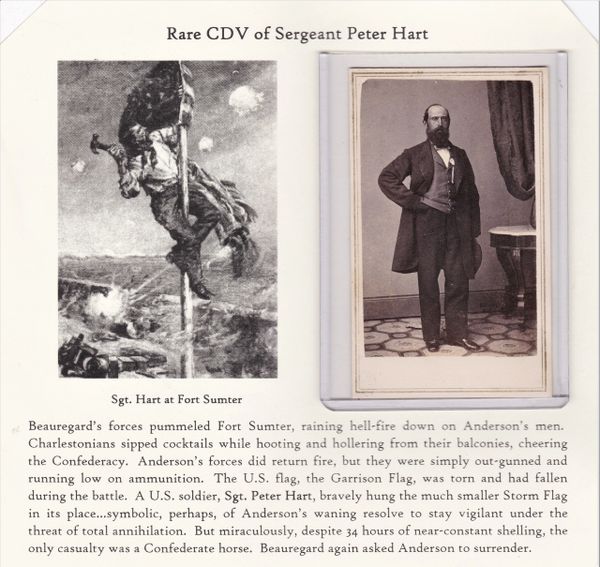 Rare CDV of Sergeant Peter Hart

Sgt. Hart at Fort Sumter

Beauregard's forces pummeled Fort Sumter, raining hell-fire down on Anderson's men. Charlestonians sipped cocktails while hooting and hollering from their balconies, cheering the Confederacy. Anderson's forces did return fire, but they were simply out-gunned and running low on ammunition. The U.S. flag, the Garrison Flag, was torn and had fallen during the battle. A U.S. soldier, Sgt. Peter Hart, bravely hung the much smaller Storm Flag in its place...symbolic, perhaps, of Anderson's waning resolve to stay vigilant under the threat of total annihilation. But miraculously, despite 34 hours of near-constant shelling, the only casualty was a Confederate horse. Beauregard again asked Anderson to surrender.